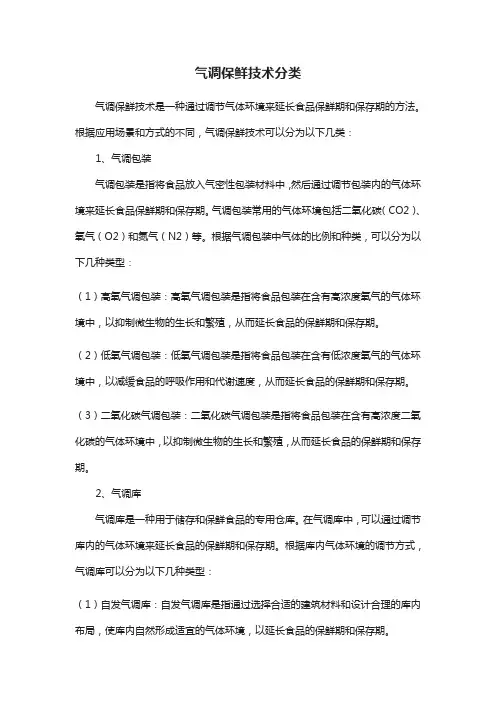 气调保鲜技术分类

气调保鲜技术是一种通过调节气体环境来延长食品保鲜期和保存期的方法。根据应用场景和方式的不同，气调保鲜技术可以分为以下几类：

1、气调包装

气调包装是指将食品放入气密性包装材料中，然后通过调节包装内的气体环境来延长食品保鲜期和保存期。气调包装常用的气体环境包括二氧化碳（CO2）、氧气（O2）和氮气（N2）等。根据气调包装中气体的比例和种类，可以分为以下几种类型：

（1）高氧气调包装：高氧气调包装是指将食品包装在含有高浓度氧气的气体环境中，以抑制微生物的生长和繁殖，从而延长食品的保鲜期和保存期。

（2）低氧气调包装：低氧气调包装是指将食品包装在含有低浓度氧气的气体环境中，以减缓食品的呼吸作用和代谢速度，从而延长食品的保鲜期和保存期。

（3）二氧化碳气调包装：二氧化碳气调包装是指将食品包装在含有高浓度二氧化碳的气体环境中，以抑制微生物的生长和繁殖，从而延长食品的保鲜期和保存期。

2、气调库

气调库是一种用于储存和保鲜食品的专用仓库。在气调库中，可以通过调节库内的气体环境来延长食品的保鲜期和保存期。根据库内气体环境的调节方式，气调库可以分为以下几种类型：

（1）自发气调库：自发气调库是指通过选择合适的建筑材料和设计合理的库内布局，使库内自然形成适宜的气体环境，以延长食品的保鲜期和保存期。